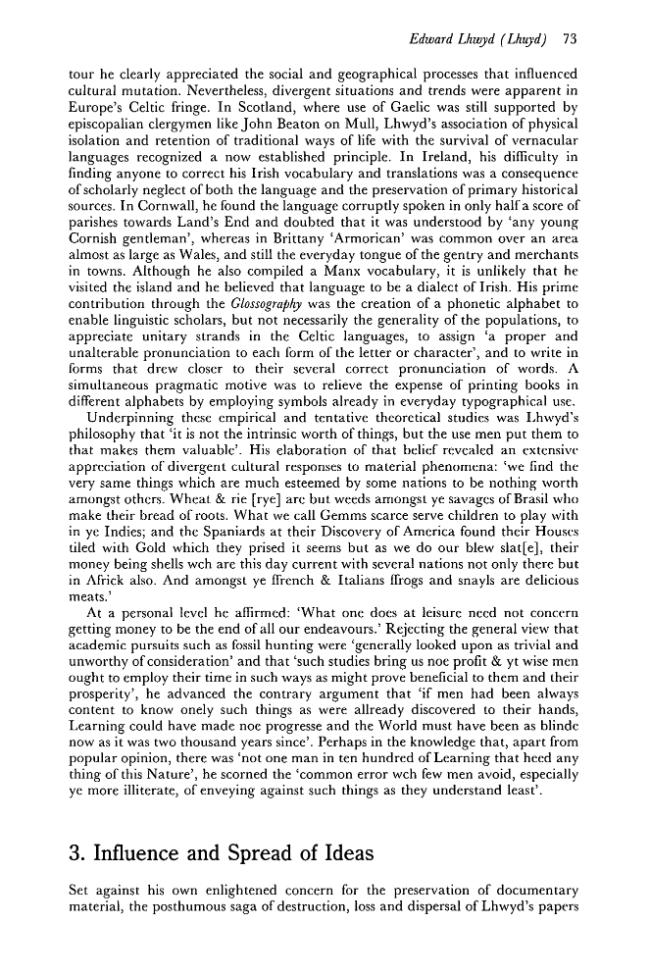 Edward Lhwyd (Lhuyd) 73

tour he clearly appreciated the social and geographical processes that influenced cultural mutation. Nevertheless, divergent situations and trends were apparent in Europe's Celtic fringe. In Scotland, where use of Gaelic was still supported by episcopalian clergymen like John Beaton on Mull, Lhwyd's association of physical isolation and retention of traditional ways of life with the survival of vernacular languages recognized a now established principle. In Ireland, his difficulty in finding anyone to correct his Irish vocabulary and translations was a consequence of scholarly neglect of both the language and the preservation of primary historical sources. In Cornwall, he found the language corruptly spoken in only half a score of parishes towards Land's End and doubted that it was understood by 'any young Cornish gentleman', whereas in Brittany 'Armorican' was common over an area almost as large as Wales, and still the everyday tongue of the gentry and merchants in towns. Although he also compiled a Manx vocabulary, it is unlikely that he visited the island and he believed that language to be a dialect of Irish. His prime contribution through the Glossography was the creation of a phonetic alphabet to enable linguistic scholars, but not necessarily the generality of the populations, to appreciate unitary strands in the Celtic languages, to assign 'a proper and unalterable pronunciation to each form of the letter or character', and to write in forms that drew closer to their several correct pronunciation of words. A simultaneous pragmatic motive was to relieve the expense of printing books in different alphabets by employing symbols already in everyday typographical use.

Underpinning these empirical and tentative theoretical studies was Lhwyd's philosophy that 'it is not the intrinsic worth of things, but the use men put them to that makes them valuable'. His elaboration of that belief revealed an extensive appreciation of divergent cultural responses to material phenomena: 'we find the very same things which are much esteemed by some nations to be nothing worth amongst others. Wheat & rie [rye] are but weeds amongst ye savages of Brasil who make their bread of roots. What we call Gemms scarce serve children to play with in ye Indies; and the Spaniards at their Discovery of America found their Houses tiled with Gold which they prised it seems but as we do our blew slat[e], their money being shells wch are this day current with several nations not only there but in Africk also. And amongst ye ffrench & Italians ffrogs and snayls are delicious meats.'

At a personal level he affirmed: 'What one does at leisure need not concern getting money to be the end of all our endeavours.' Rejecting the general view that academic pursuits such as fossil hunting were 'generally looked upon as trivial and unworthy of consideration' and that 'such studies bring us noe profit & yt wise men ought to employ their time in such ways as might prove beneficial to them and their prosperity', he advanced the contrary argument that 'if men had been always content to know onely such things as were allready discovered to their hands, Learning could have made noe progresse and the World must have been as blinde now as it was two thousand years since'. Perhaps in the knowledge that, apart from popular opinion, there was 'not one man in ten hundred of Learning that heed any thing of this Nature', he scorned the 'common error wch few men avoid, especially ye more illiterate, of enveying against such things as they understand least'.

3. Influence and Spread of Ideas

Set against his own enlightened concern for the preservation of documentary material, the posthumous saga of destruction, loss and dispersal of Lhwyd's papers